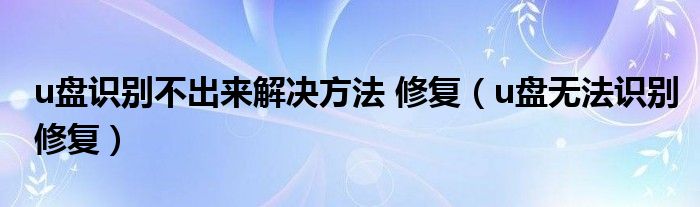 u盘识别不出来解决方法 修复（u盘无法识别修复）